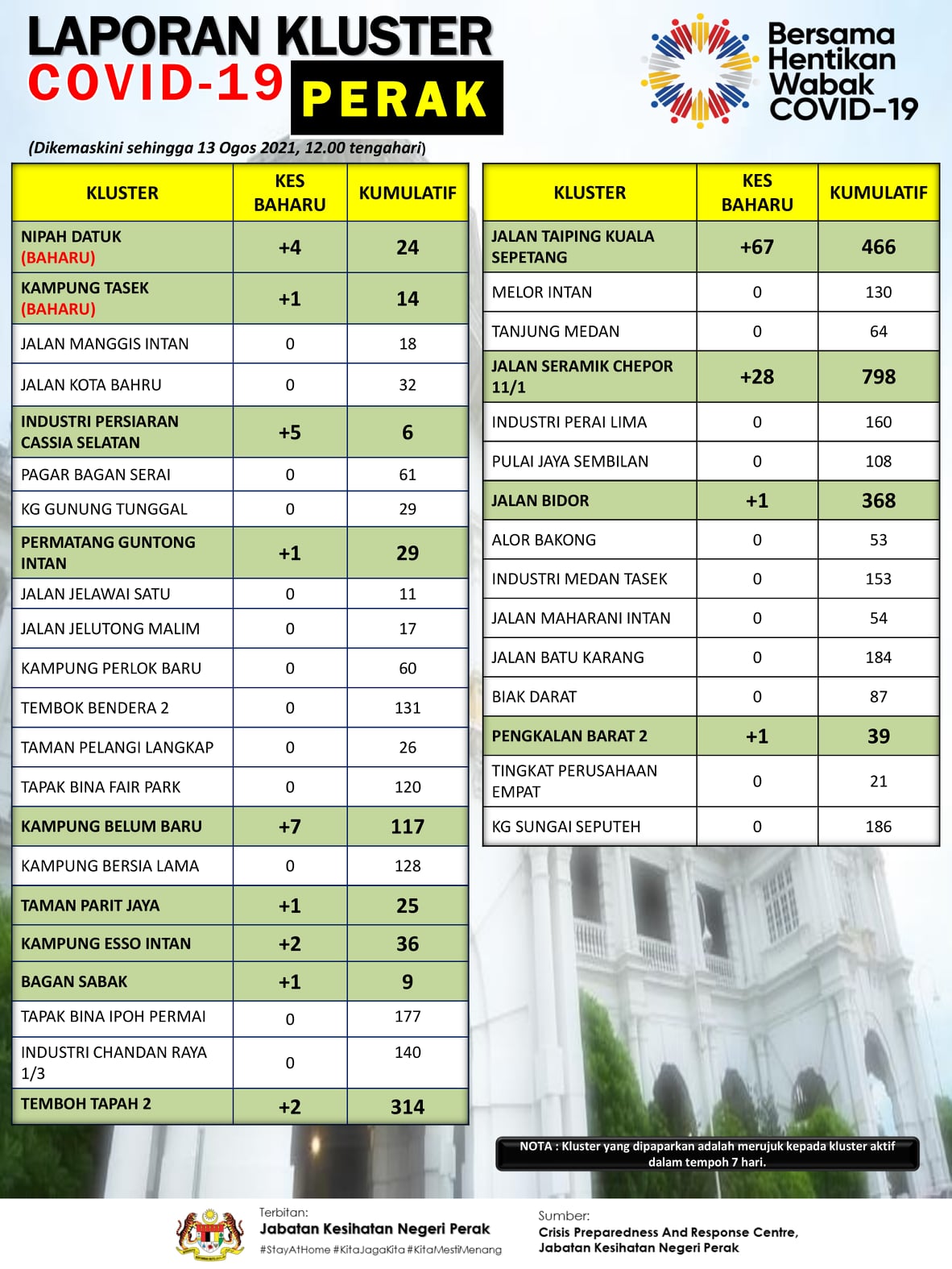 LAPORAN KLUSTER COVID-19 PERAK

Bersama Hentikan Wabak COVID-19

(Dikemaskini sehingga 13 Ogos 2021, 12.00 tengahari)

| KLUSTER | KES BAHARU | KUMULATIF |
|---|---|---|
| NIPAH DATUK (BAHARU) | +4 | 24 |
| KAMPUNG TASEK (BAHARU) | +1 | 14 |
| JALAN MANGGIS INTAN | 0 | 18 |
| JALAN KOTA BAHRU | 0 | 32 |
| INDUSTRI PERSIARAN CASSIA SELATAN | +5 | 6 |
| PAGAR BAGAN SERAI | 0 | 61 |
| KG GUNUNG TUNGGAL | 0 | 29 |
| PERMATANG GUNTONG INTAN | +1 | 29 |
| JALAN JELAWAI SATU | 0 | 11 |
| JALAN JELUTONG MALIM | 0 | 17 |
| KAMPUNG PERLOK BARU | 0 | 60 |
| TEMBOK BENDERA 2 | 0 | 131 |
| TAMAN PELANGI LANGKAP | 0 | 26 |
| TAPAK BINA FAIR PARK | 0 | 120 |
| KAMPUNG BELUM BARU | +7 | 117 |
| KAMPUNG BERSIA LAMA | 0 | 128 |
| TAMAN PARIT JAYA | +1 | 25 |
| KAMPUNG ESSO INTAN | +2 | 36 |
| BAGAN SABAK | +1 | 9 |
| TAPAK BINA IPOH PERMAI | 0 | 177 |
| INDUSTRI CHANDAN RAYA 1/3 | 0 | 140 |
| TEMBOH TAPAH 2 | +2 | 314 |

| KLUSTER | KES BAHARU | KUMULATIF |
|---|---|---|
| JALAN TAIPING KUALA SEPETANG | +67 | 466 |
| MELOR INTAN | 0 | 130 |
| TANJUNG MEDAN | 0 | 64 |
| JALAN SERAMIK CHEPOR 11/1 | +28 | 798 |
| INDUSTRI PERAI LIMA | 0 | 160 |
| PULAI JAYA SEMBILAN | 0 | 108 |
| JALAN BIDOR | +1 | 368 |
| ALOR BAKONG | 0 | 53 |
| INDUSTRI MEDAN TASEK | 0 | 153 |
| JALAN MAHARANI INTAN | 0 | 54 |
| JALAN BATU KARANG | 0 | 184 |
| BIAK DARAT | 0 | 87 |
| PENGKALAN BARAT 2 | +1 | 39 |
| TINGKAT PERUSAHAAN EMPAT | 0 | 21 |
| KG SUNGAI SEPUTEH | 0 | 186 |

NOTA : Kluster yang dipaparkan adalah merujuk kepada kluster aktif dalam tempoh 7 hari.

Terbitan:
Jabatan Kesihatan Negeri Perak
#StayAtHome #KitaJagaKita #KitaMestiMenang

Sumber:
Crisis Preparedness And Response Centre, Jabatan Kesihatan Negeri Perak